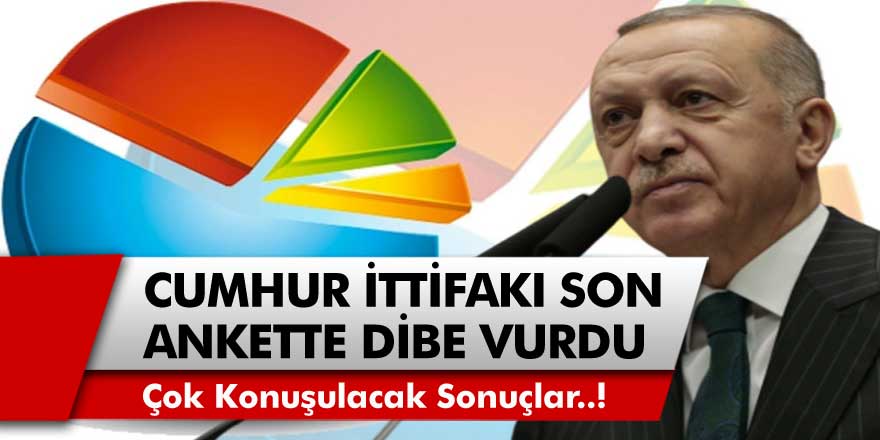 CUMHUR İTTİFAKI SON ANKETTE DİBE VURDU

Çok Konuşulacak Sonuçlar..!